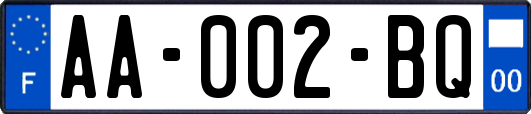 F
AA-002-BQ
00